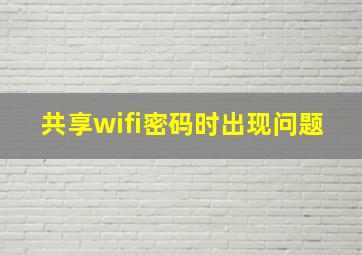 共享wifi密码时出现问题